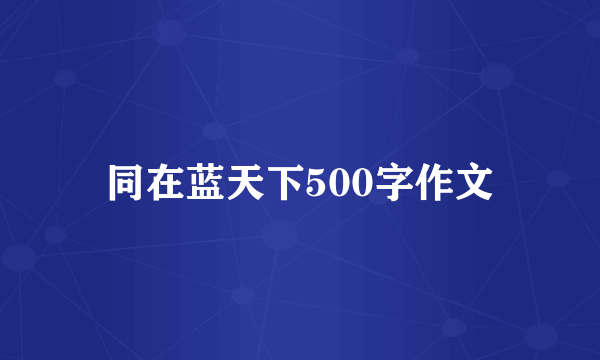 同在蓝天下500字作文